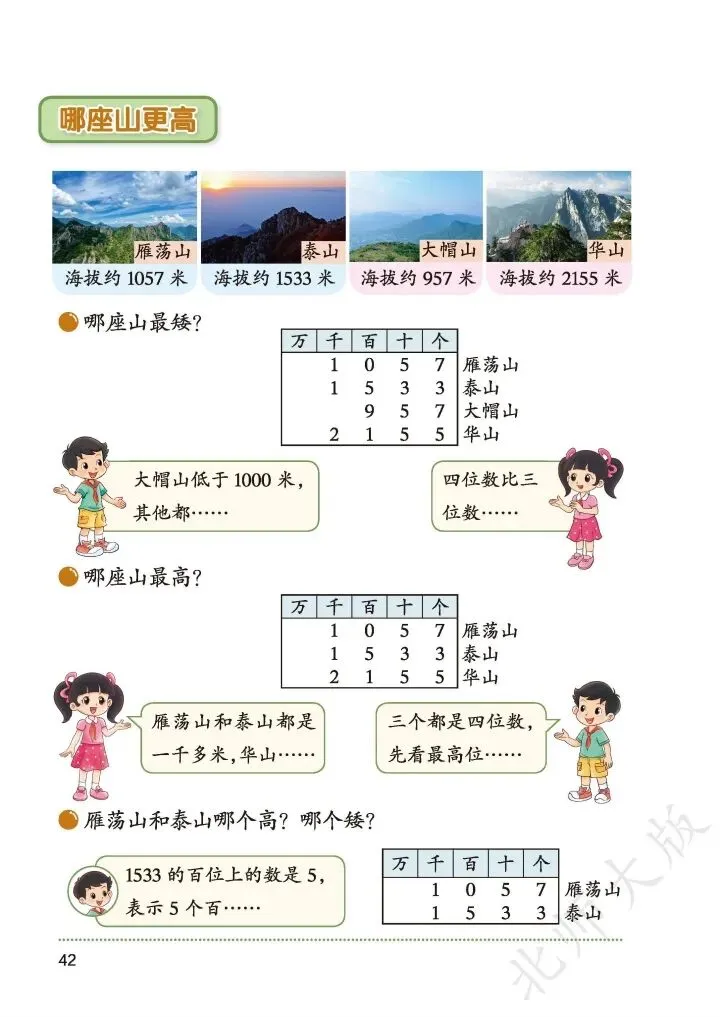 哪座山更高

雁荡山
海拔约 1057 米

泰山
海拔约 1533 米

大帽山
海拔约 957 米

华山
海拔约 2155 米

哪座山最矮？

| 万 | 千 | 百 | 十 | 个 |  |
|---|---|---|---|---|---|
|  | 1 | 0 | 5 | 7 | 雁荡山 |
|  | 1 | 5 | 3 | 3 | 泰山 |
|  |  | 9 | 5 | 7 | 大帽山 |
|  | 2 | 1 | 5 | 5 | 华山 |

大帽山低于 1000 米，其他都……

四位数比三位数……

哪座山最高？

| 万 | 千 | 百 | 十 | 个 |  |
|---|---|---|---|---|---|
|  | 1 | 0 | 5 | 7 | 雁荡山 |
|  | 1 | 5 | 3 | 3 | 泰山 |
|  | 2 | 1 | 5 | 5 | 华山 |

雁荡山和泰山都是一千多米，华山……

三个都是四位数，先看最高位……

雁荡山和泰山哪个高？哪个矮？

1533 的百位上的数是 5，表示 5 个百……

| 万 | 千 | 百 | 十 | 个 |  |
|---|---|---|---|---|---|
|  | 1 | 0 | 5 | 7 | 雁荡山 |
|  | 1 | 5 | 3 | 3 | 泰山 |

42

北师大版